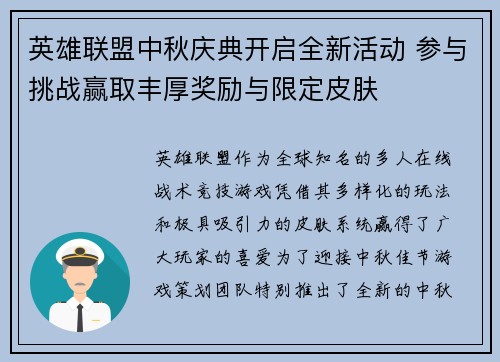 英雄联盟中秋庆典开启全新活动 参与挑战赢取丰厚奖励与限定皮肤

英雄联盟作为全球知名的多人在线战术竞技游戏凭借其多样化的玩法和极具吸引力的皮肤系统赢得了广大玩家的喜爱为了迎接中秋佳节游戏策划团队特别推出了全新的中秋